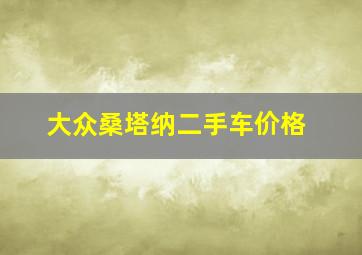 大众桑塔纳二手车价格